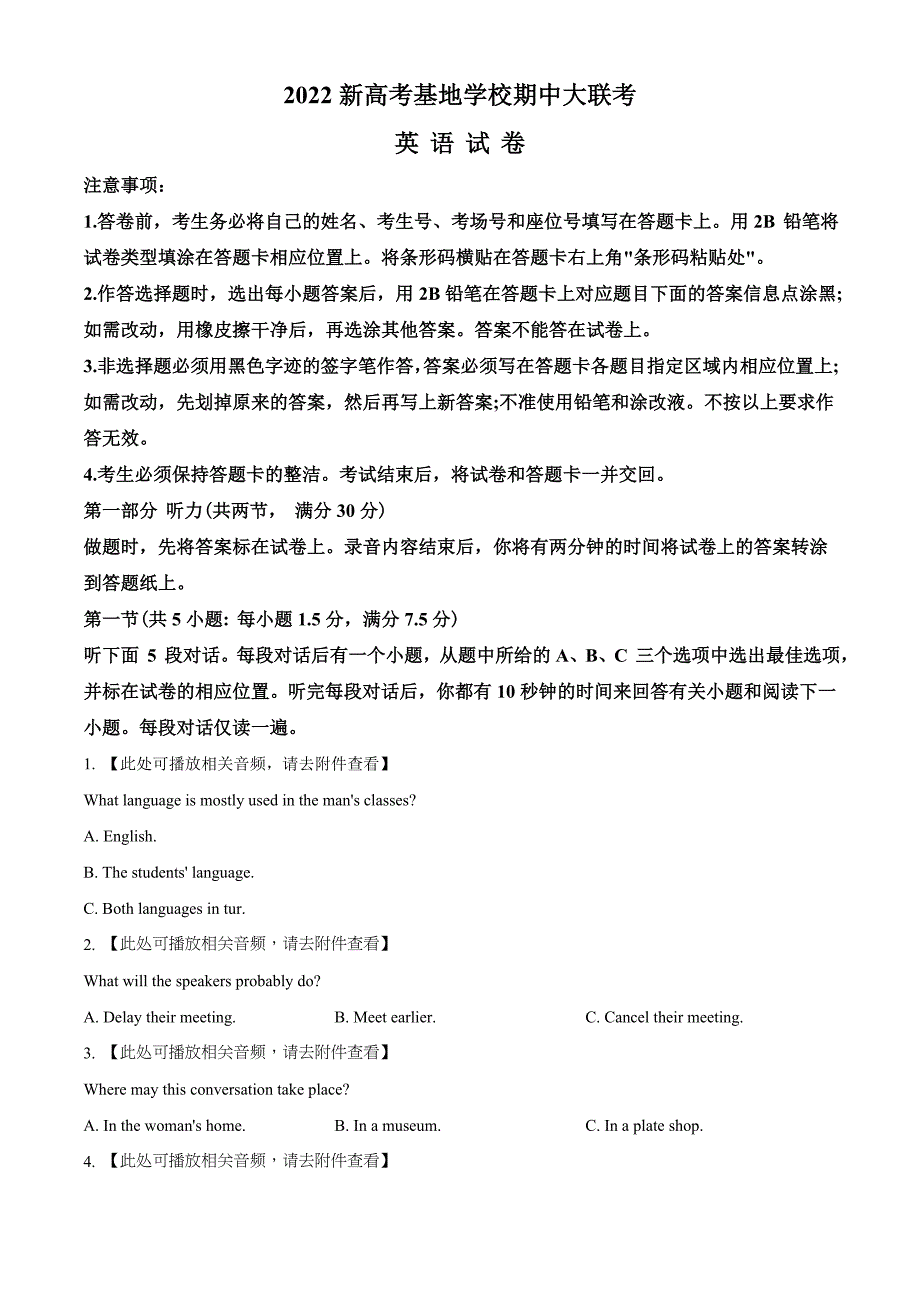 2022 新高考基地学校期中大联考

英 语 试 卷

注意事项：

1.答卷前，考生务必将自己的姓名、考生号、考场号和座位号填写在答题卡上。用 2B 铅笔将试卷类型填涂在答题卡相应位置上。将条形码横贴在答题卡右上角"条形码粘贴处"。

2.作答选择题时，选出每小题答案后，用 2B 铅笔在答题卡上对应题目下面的答案信息点涂黑；如需改动，用橡皮擦干净后，再选涂其他答案。答案不能答在试卷上。

3.非选择题必须用黑色字迹的签字笔作答，答案必须写在答题卡各题目指定区域内相应位置上；如需改动，先划掉原来的答案，然后再写上新答案;不准使用铅笔和涂改液。不按以上要求作答无效。

4.考生必须保持答题卡的整洁。考试结束后，将试卷和答题卡一并交回。

第一部分 听力(共两节， 满分 30 分)

做题时，先将答案标在试卷上。录音内容结束后，你将有两分钟的时间将试卷上的答案转涂到答题纸上。

第一节(共 5 小题: 每小题 1.5 分，满分 7.5 分)

听下面 5 段对话。每段对话后有一个小题，从题中所给的 A、B、C 三个选项中选出最佳选项，并标在试卷的相应位置。听完每段对话后，你都有 10 秒钟的时间来回答有关小题和阅读下一小题。每段对话仅读一遍。

1. 【此处可播放相关音频，请去附件查看】

What language is mostly used in the man's classes?

A. English.

B. The students' language.

C. Both languages in tur.

2. 【此处可播放相关音频，请去附件查看】

What will the speakers probably do?

A. Delay their meeting.　B. Meet earlier.　C. Cancel their meeting.

3. 【此处可播放相关音频，请去附件查看】

Where may this conversation take place?

A. In the woman's home.　B. In a museum.　C. In a plate shop.

4. 【此处可播放相关音频，请去附件查看】